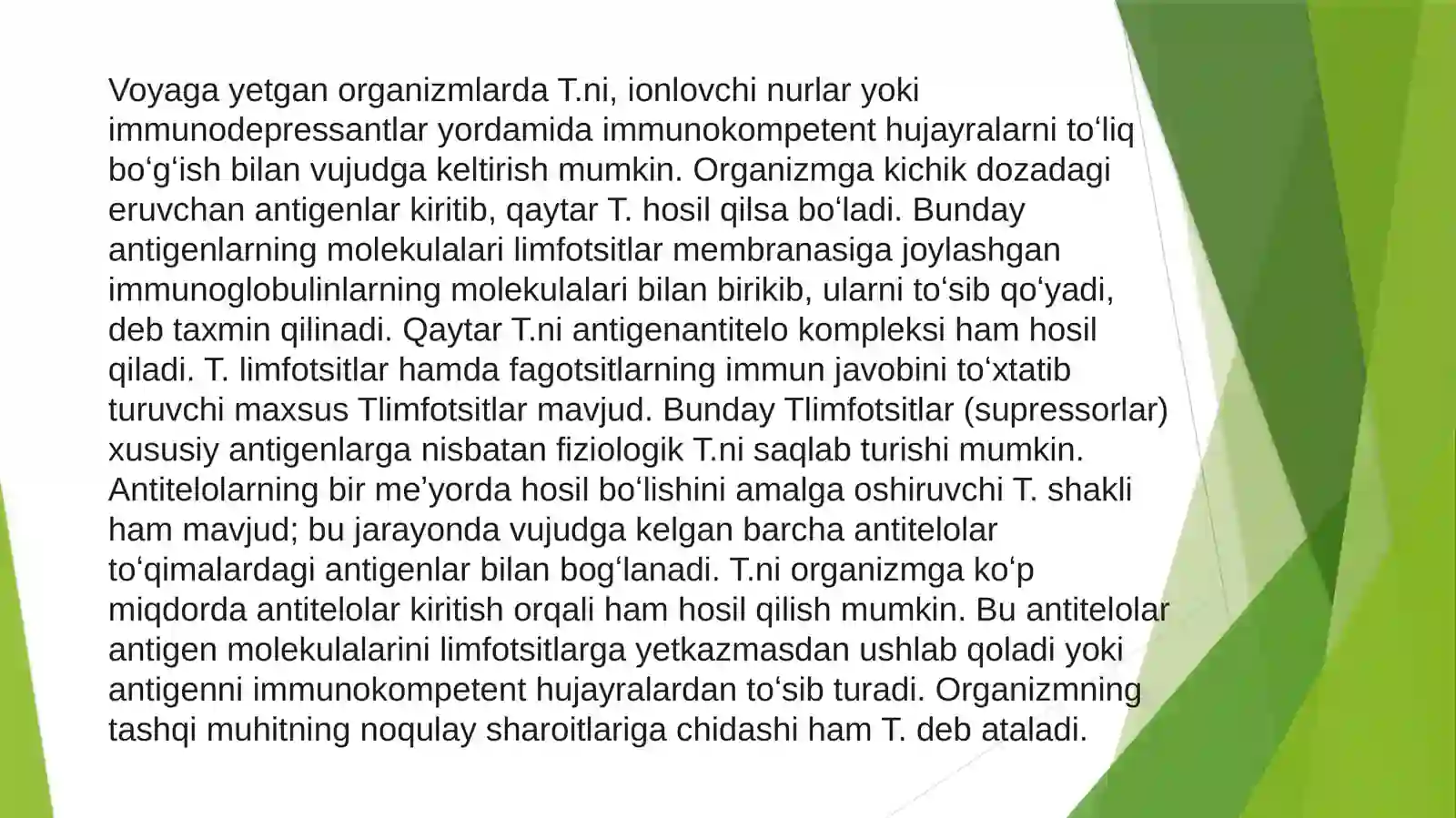 Voyaga yetgan organizmlarda T.ni, ionlovchi nurlar yoki immunodepressantlar yordamida immunokompetent hujayralarni to‘liq bo‘g‘ish bilan vujudga keltirish mumkin. Organizmga kichik dozadagi eruvchan antigenlar kiritib, qaytar T. hosil qilsa bo‘ladi. Bunday antigenlarning molekulalari limfotsitlar membranasiga joylashgan immunoglobulinlarning molekulalari bilan birikib, ularni to‘sib qo‘yadi, deb taxmin qilinadi. Qaytar T.ni antigenantitelo kompleksi ham hosil qiladi. T. limfotsitlar hamda fagotsitlarning immun javobini to‘xtatib turuvchi maxsus Tlimfotsitlar mavjud. Bunday Tlimfotsitlar (supressorlar) xususiy antigenlarga nisbatan fiziologik T.ni saqlab turishi mumkin. Antitelolarning bir me’yorda hosil bo‘lishini amalga oshiruvchi T. shakli ham mavjud; bu jarayonda vujudga kelgan barcha antitelolar to‘qimalardagi antigenlar bilan bog‘lanadi. T.ni organizmga ko‘p miqdorda antitelolar kiritish orqali ham hosil qilish mumkin. Bu antitelolar antigen molekulalarini limfotsitlarga yetkazmasdan ushlab qoladi yoki antigenni immunokompetent hujayralardan to‘sib turadi. Organizmning tashqi muhitning noqulay sharoitlariga chidashi ham T. deb ataladi.